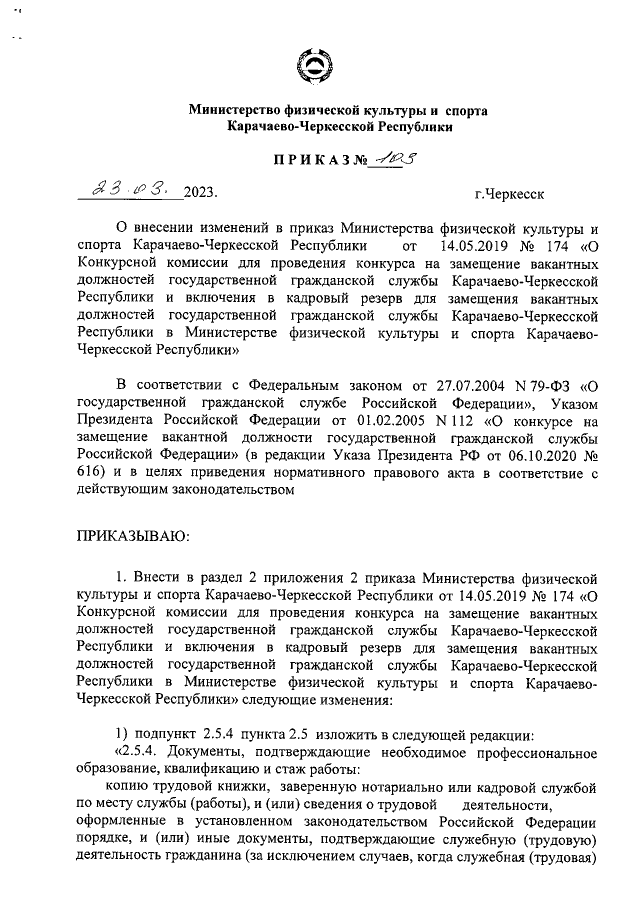 Министерство физической культуры и спорта Карачаево-Черкесской Республики

ПРИКАЗ № 103

23.03. 2023.

г.Черкесск

О внесении изменений в приказ Министерства физической культуры и спорта Карачаево-Черкесской Республики от 14.05.2019 № 174 «О Конкурсной комиссии для проведения конкурса на замещение вакантных должностей государственной гражданской службы Карачаево-Черкесской Республики и включения в кадровый резерв для замещения вакантных должностей государственной гражданской службы Карачаево-Черкесской Республики в Министерстве физической культуры и спорта Карачаево-Черкесской Республики»

В соответствии с Федеральным законом от 27.07.2004 N 79-ФЗ «О государственной гражданской службе Российской Федерации», Указом Президента Российской Федерации от 01.02.2005 N 112 «О конкурсе на замещение вакантной должности государственной гражданской службы Российской Федерации» (в редакции Указа Президента РФ от 06.10.2020 № 616) и в целях приведения нормативного правового акта в соответствие с действующим законодательством

ПРИКАЗЫВАЮ:

1. Внести в раздел 2 приложения 2 приказа Министерства физической культуры и спорта Карачаево-Черкесской Республики от 14.05.2019 № 174 «О Конкурсной комиссии для проведения конкурса на замещение вакантных должностей государственной гражданской службы Карачаево-Черкесской Республики и включения в кадровый резерв для замещения вакантных должностей государственной гражданской службы Карачаево-Черкесской Республики в Министерстве физической культуры и спорта Карачаево-Черкесской Республики» следующие изменения:

1) подпункт 2.5.4 пункта 2.5 изложить в следующей редакции:
«2.5.4. Документы, подтверждающие необходимое профессиональное образование, квалификацию и стаж работы:
копию трудовой книжки, заверенную нотариально или кадровой службой по месту службы (работы), и (или) сведения о трудовой деятельности, оформленные в установленном законодательством Российской Федерации порядке, и (или) иные документы, подтверждающие служебную (трудовую) деятельность гражданина (за исключением случаев, когда служебная (трудовая)